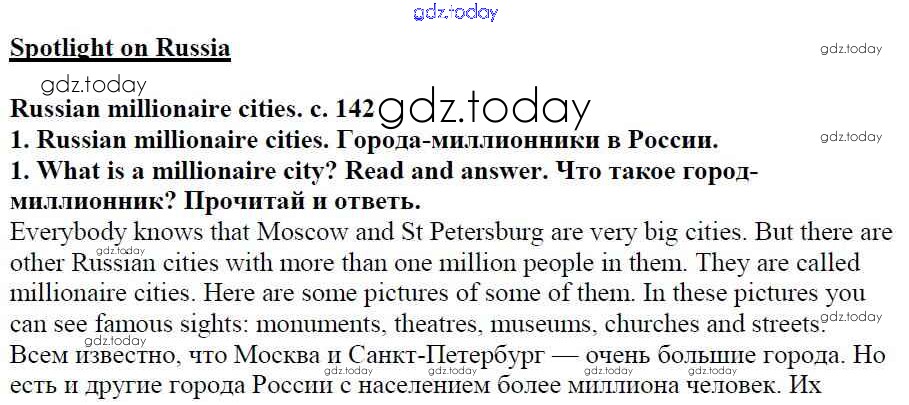 Spotlight on Russia

Russian millionaire cities. c. 142

1. Russian millionaire cities. Города-миллионники в России.

1. What is a millionaire city? Read and answer. Что такое город-миллионник? Прочитай и ответь.

Everybody knows that Moscow and St Petersburg are very big cities. But there are other Russian cities with more than one million people in them. They are called millionaire cities. Here are some pictures of some of them. In these pictures you can see famous sights: monuments, theatres, museums, churches and streets.

Всем известно, что Москва и Санкт-Петербург — очень большие города. Но есть и другие города России с населением более миллиона человек. Их

gdz.today